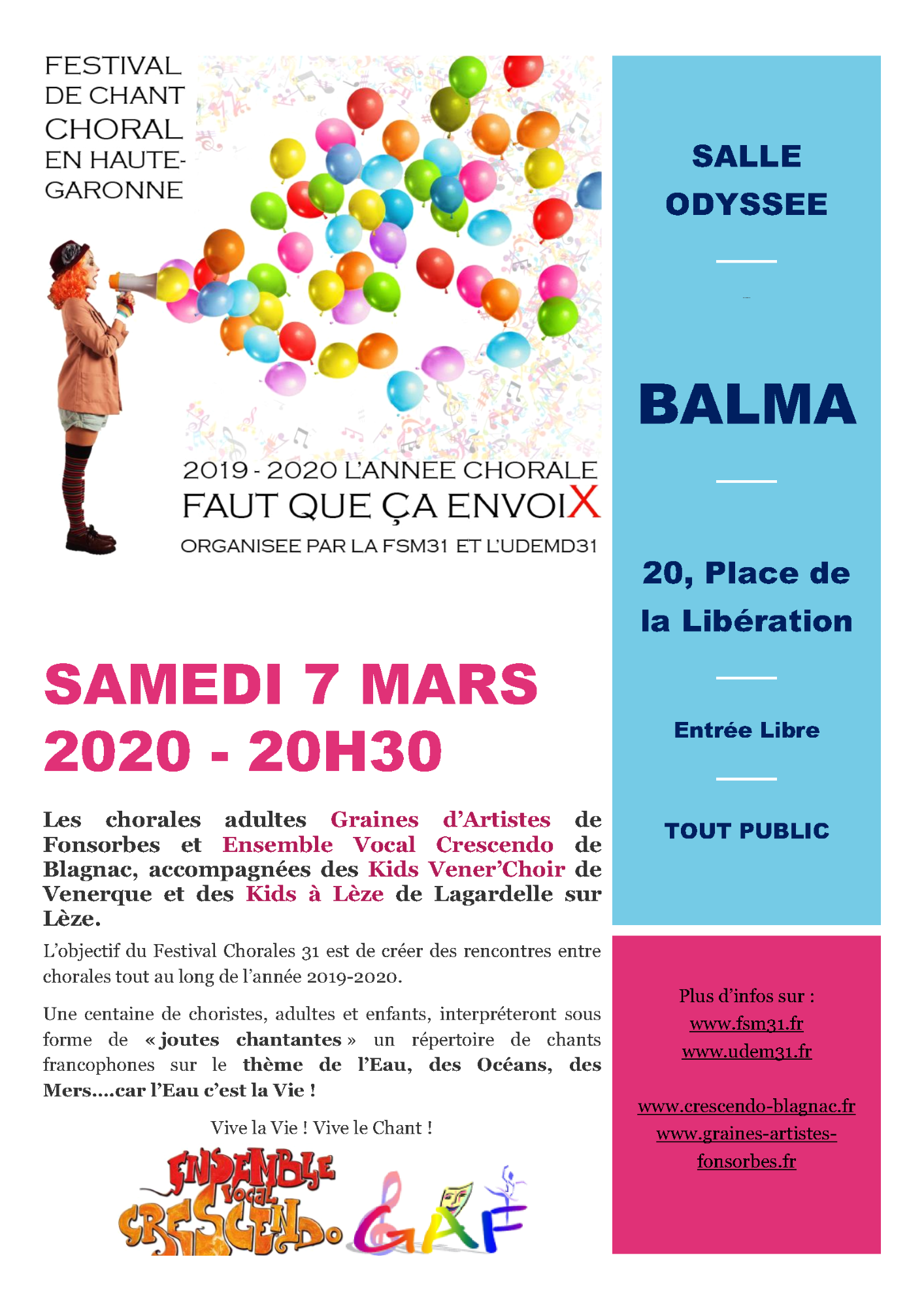 FESTIVAL DE CHANT CHORAL EN HAUTE-GARONNE

2019 - 2020 L'ANNEE CHORALE
FAUT QUE ÇA ENVOIX
ORGANISEE PAR LA FSM31 ET L'UDEMD31

SAMEDI 7 MARS 2020 - 20H30

Les chorales adultes Graines d'Artistes de Fonsorbes et Ensemble Vocal Crescendo de Blagnac, accompagnées des Kids Vener'Choir de Venerque et des Kids à Lèze de Lagardelle sur Lèze.

L'objectif du Festival Chorales 31 est de créer des rencontres entre chorales tout au long de l'année 2019-2020.

Une centaine de choristes, adultes et enfants, interpréteront sous forme de « joutes chantantes » un répertoire de chants francophones sur le thème de l'Eau, des Océans, des Mers....car l'Eau c'est la Vie !

Vive la Vie ! Vive le Chant !

ENSEMBLE VOCAL CRESCENDO

GAF

SALLE ODYSSEE

BALMA

20, Place de la Libération

Entrée Libre

TOUT PUBLIC

Plus d'infos sur :
www.fsm31.fr
www.udem31.fr

www.crescendo-blagnac.fr
www.graines-artistes-fonsorbes.fr